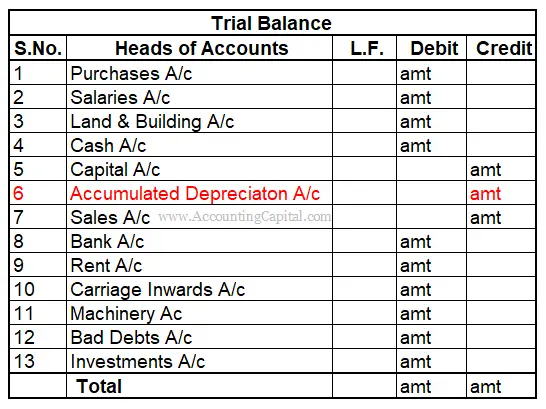 Trial Balance

| S.No. | Heads of Accounts | L.F. | Debit | Credit |
|---|---|---|---|---|
| 1 | Purchases A/c | | amt | |
| 2 | Salaries A/c | | amt | |
| 3 | Land & Building A/c | | amt | |
| 4 | Cash A/c | | amt | |
| 5 | Capital A/c | | | amt |
| 6 | Accumulated Depreciaton A/c | | | amt |
| 7 | Sales A/c www.AccountingCapital.com | | | amt |
| 8 | Bank A/c | | amt | |
| 9 | Rent A/c | | amt | |
| 10 | Carriage Inwards A/c | | amt | |
| 11 | Machinery Ac | | amt | |
| 12 | Bad Debts A/c | | amt | |
| 13 | Investments A/c | | amt | |
| | Total | | amt | amt |